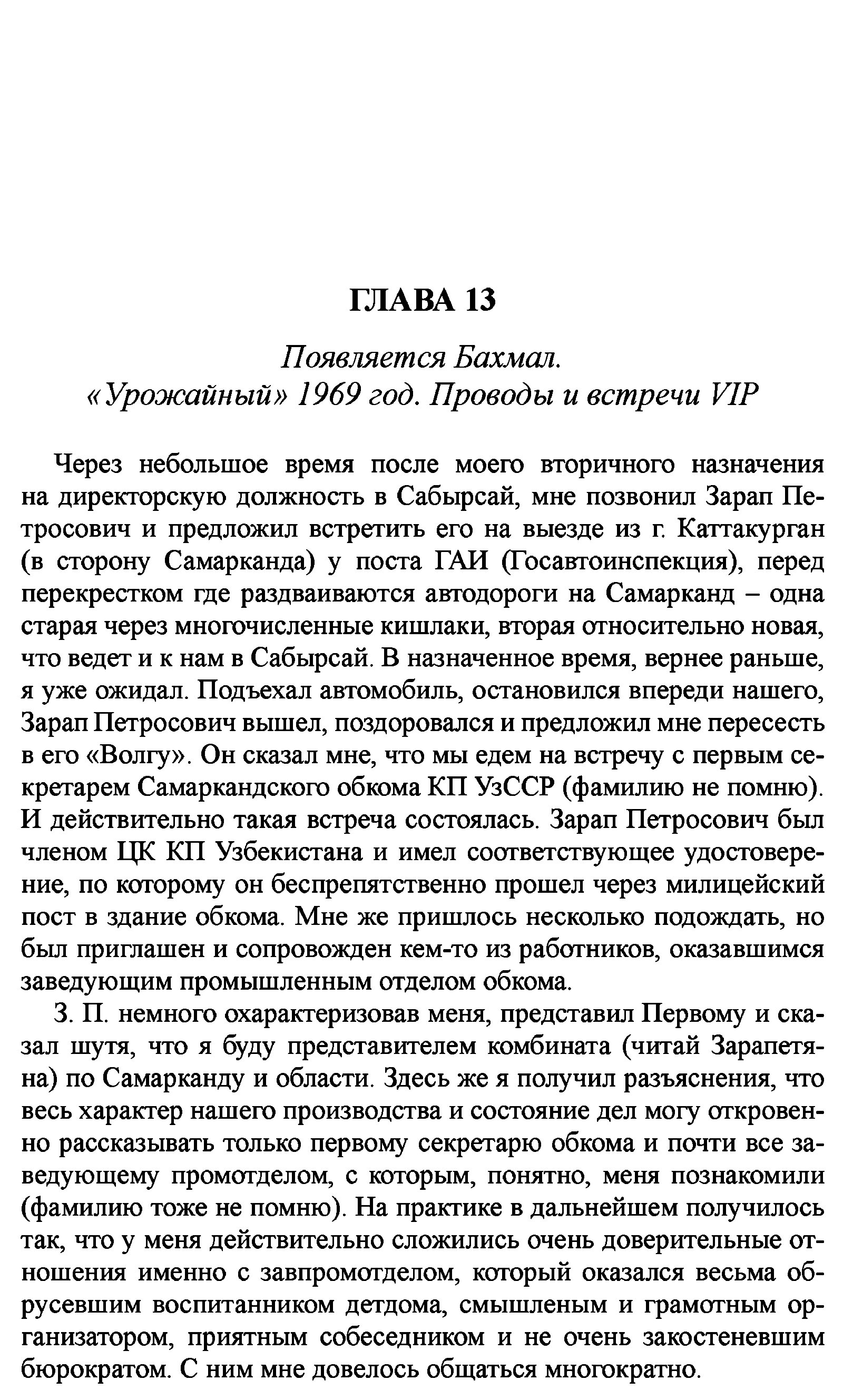 ГЛАВА 13

Появляется Бахмал.
«Урожайный» 1969 год. Проводы и встречи VIP

Через небольшое время после моего вторичного назначения на директорскую должность в Сабырсай, мне позвонил Зарап Петросович и предложил встретить его на выезде из г. Каттакурган (в сторону Самарканда) у поста ГАИ (Госавтоинспекция), перед перекрестком где раздваиваются автодороги на Самарканд – одна старая через многочисленные кишлаки, вторая относительно новая, что ведет и к нам в Сабырсай. В назначенное время, вернее раньше, я уже ожидал. Подъехал автомобиль, остановился впереди нашего, Зарап Петросович вышел, поздоровался и предложил мне пересесть в его «Волгу». Он сказал мне, что мы едем на встречу с первым секретарем Самаркандского обкома КП УзССР (фамилию не помню). И действительно такая встреча состоялась. Зарап Петросович был членом ЦК КП Узбекистана и имел соответствующее удостоверение, по которому он беспрепятственно прошел через милицейский пост в здание обкома. Мне же пришлось несколько подождать, но был приглашен и сопровожден кем-то из работников, оказавшимся заведующим промышленным отделом обкома.

З. П. немного охарактеризовав меня, представил Первому и сказал шутя, что я буду представителем комбината (читай Зарапетяна) по Самарканду и области. Здесь же я получил разъяснения, что весь характер нашего производства и состояние дел могу откровенно рассказывать только первому секретарю обкома и почти все заведующему промотделом, с которым, понятно, меня познакомили (фамилию тоже не помню). На практике в дальнейшем получилось так, что у меня действительно сложились очень доверительные отношения именно с завпромотделом, который оказался весьма обрусевшим воспитанником детдома, смышленым и грамотным организатором, приятным собеседником и не очень закостеневшим бюрократом. С ним мне довелось общаться многократно.